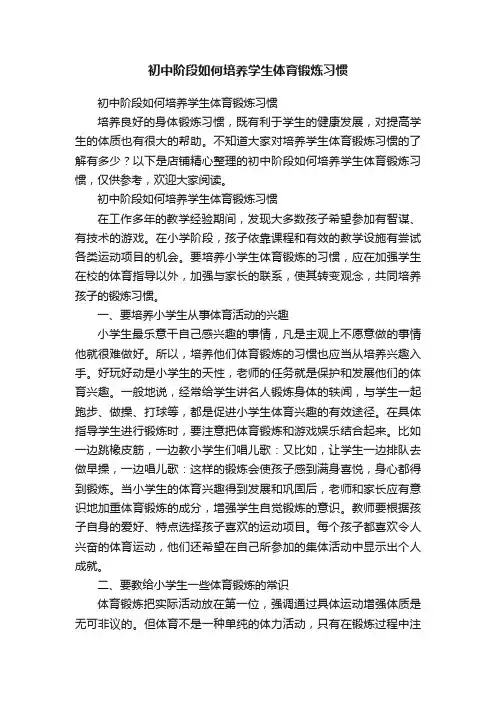 初中阶段如何培养学生体育锻炼习惯

初中阶段如何培养学生体育锻炼习惯

培养良好的身体锻炼习惯，既有利于学生的健康发展，对提高学生的体质也有很大的帮助。不知道大家对培养学生体育锻炼习惯的了解有多少？以下是店铺精心整理的初中阶段如何培养学生体育锻炼习惯，仅供参考，欢迎大家阅读。

初中阶段如何培养学生体育锻炼习惯

在工作多年的教学经验期间，发现大多数孩子希望参加有智谋、有技术的游戏。在小学阶段，孩子依靠课程和有效的教学设施有尝试各类运动项目的机会。要培养小学生体育锻炼的习惯，应在加强学生在校的体育指导以外，加强与家长的联系，使其转变观念，共同培养孩子的锻炼习惯。

一、要培养小学生从事体育活动的兴趣

小学生最乐意干自己感兴趣的事情，凡是主观上不愿意做的事情他就很难做好。所以，培养他们体育锻炼的习惯也应当从培养兴趣入手。好玩好动是小学生的天性，老师的任务就是保护和发展他们的体育兴趣。一般地说，经常给学生讲名人锻炼身体的轶闻，与学生一起跑步、做操、打球等，都是促进小学生体育兴趣的有效途径。在具体指导学生进行锻炼时，要注意把体育锻炼和游戏娱乐结合起来。比如一边跳橡皮筋，一边教小学生们唱儿歌：又比如，让学生一边排队去做早操，一边唱儿歌：这样的锻炼会使孩子感到满身喜悦，身心都得到锻炼。当小学生的体育兴趣得到发展和巩固后，老师和家长应有意识地加重体育锻炼的成分，增强学生自觉锻炼的意识。教师要根据孩子自身的爱好、特点选择孩子喜欢的运动项目。每个孩子都喜欢令人兴奋的体育运动，他们还希望在自己所参加的集体活动中显示出个人成就。

二、要教给小学生一些体育锻炼的常识

体育锻炼把实际活动放在第一位，强调通过具体运动增强体质是无可非议的。但体育不是一种单纯的体力活动，只有在锻炼过程中注